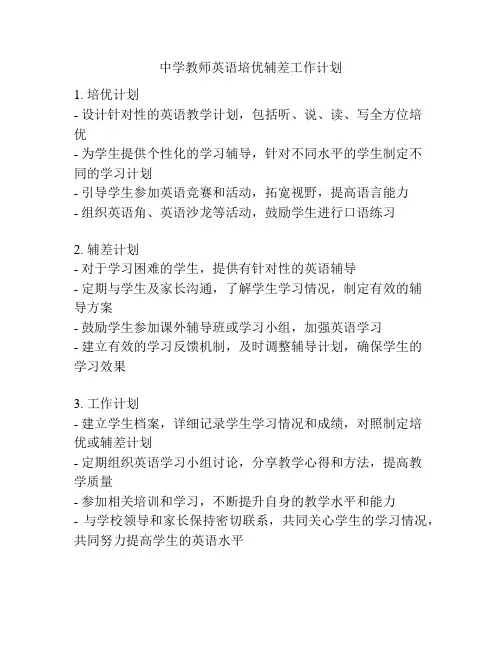 中学教师英语培优辅差工作计划

1. 培优计划
- 设计针对性的英语教学计划，包括听、说、读、写全方位培优
- 为学生提供个性化的学习辅导，针对不同水平的学生制定不同的学习计划
- 引导学生参加英语竞赛和活动，拓宽视野，提高语言能力
- 组织英语角、英语沙龙等活动，鼓励学生进行口语练习

2. 辅差计划
- 对于学习困难的学生，提供有针对性的英语辅导
- 定期与学生及家长沟通，了解学生学习情况，制定有效的辅导方案
- 鼓励学生参加课外辅导班或学习小组，加强英语学习
- 建立有效的学习反馈机制，及时调整辅导计划，确保学生的学习效果

3. 工作计划
- 建立学生档案，详细记录学生学习情况和成绩，对照制定培优或辅差计划
- 定期组织英语学习小组讨论，分享教学心得和方法，提高教学质量
- 参加相关培训和学习，不断提升自身的教学水平和能力
- 与学校领导和家长保持密切联系，共同关心学生的学习情况，共同努力提高学生的英语水平